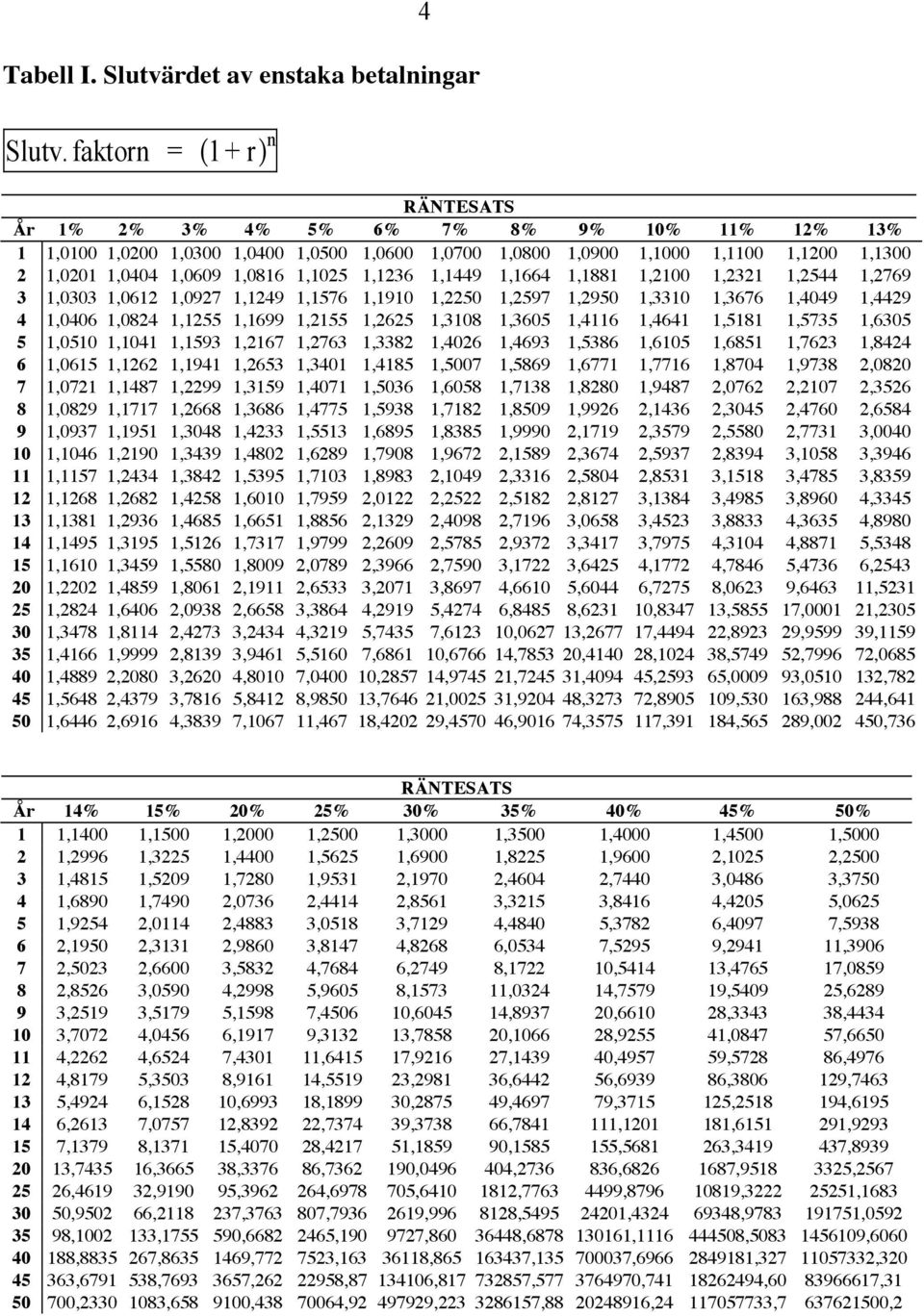 4

Tabell I. Slutvärdet av enstaka betalningar

Slutv. faktorn $= (1+r)^n$

RÄNTESATS

| År | 1% | 2% | 3% | 4% | 5% | 6% | 7% | 8% | 9% | 10% | 11% | 12% | 13% |
|---|---|---|---|---|---|---|---|---|---|---|---|---|---|
| 1 | 1,0100 | 1,0200 | 1,0300 | 1,0400 | 1,0500 | 1,0600 | 1,0700 | 1,0800 | 1,0900 | 1,1000 | 1,1100 | 1,1200 | 1,1300 |
| 2 | 1,0201 | 1,0404 | 1,0609 | 1,0816 | 1,1025 | 1,1236 | 1,1449 | 1,1664 | 1,1881 | 1,2100 | 1,2321 | 1,2544 | 1,2769 |
| 3 | 1,0303 | 1,0612 | 1,0927 | 1,1249 | 1,1576 | 1,1910 | 1,2250 | 1,2597 | 1,2950 | 1,3310 | 1,3676 | 1,4049 | 1,4429 |
| 4 | 1,0406 | 1,0824 | 1,1255 | 1,1699 | 1,2155 | 1,2625 | 1,3108 | 1,3605 | 1,4116 | 1,4641 | 1,5181 | 1,5735 | 1,6305 |
| 5 | 1,0510 | 1,1041 | 1,1593 | 1,2167 | 1,2763 | 1,3382 | 1,4026 | 1,4693 | 1,5386 | 1,6105 | 1,6851 | 1,7623 | 1,8424 |
| 6 | 1,0615 | 1,1262 | 1,1941 | 1,2653 | 1,3401 | 1,4185 | 1,5007 | 1,5869 | 1,6771 | 1,7716 | 1,8704 | 1,9738 | 2,0820 |
| 7 | 1,0721 | 1,1487 | 1,2299 | 1,3159 | 1,4071 | 1,5036 | 1,6058 | 1,7138 | 1,8280 | 1,9487 | 2,0762 | 2,2107 | 2,3526 |
| 8 | 1,0829 | 1,1717 | 1,2668 | 1,3686 | 1,4775 | 1,5938 | 1,7182 | 1,8509 | 1,9926 | 2,1436 | 2,3045 | 2,4760 | 2,6584 |
| 9 | 1,0937 | 1,1951 | 1,3048 | 1,4233 | 1,5513 | 1,6895 | 1,8385 | 1,9990 | 2,1719 | 2,3579 | 2,5580 | 2,7731 | 3,0040 |
| 10 | 1,1046 | 1,2190 | 1,3439 | 1,4802 | 1,6289 | 1,7908 | 1,9672 | 2,1589 | 2,3674 | 2,5937 | 2,8394 | 3,1058 | 3,3946 |
| 11 | 1,1157 | 1,2434 | 1,3842 | 1,5395 | 1,7103 | 1,8983 | 2,1049 | 2,3316 | 2,5804 | 2,8531 | 3,1518 | 3,4785 | 3,8359 |
| 12 | 1,1268 | 1,2682 | 1,4258 | 1,6010 | 1,7959 | 2,0122 | 2,2522 | 2,5182 | 2,8127 | 3,1384 | 3,4985 | 3,8960 | 4,3345 |
| 13 | 1,1381 | 1,2936 | 1,4685 | 1,6651 | 1,8856 | 2,1329 | 2,4098 | 2,7196 | 3,0658 | 3,4523 | 3,8833 | 4,3635 | 4,8980 |
| 14 | 1,1495 | 1,3195 | 1,5126 | 1,7317 | 1,9799 | 2,2609 | 2,5785 | 2,9372 | 3,3417 | 3,7975 | 4,3104 | 4,8871 | 5,5348 |
| 15 | 1,1610 | 1,3459 | 1,5580 | 1,8009 | 2,0789 | 2,3966 | 2,7590 | 3,1722 | 3,6425 | 4,1772 | 4,7846 | 5,4736 | 6,2543 |
| 20 | 1,2202 | 1,4859 | 1,8061 | 2,1911 | 2,6533 | 3,2071 | 3,8697 | 4,6610 | 5,6044 | 6,7275 | 8,0623 | 9,6463 | 11,5231 |
| 25 | 1,2824 | 1,6406 | 2,0938 | 2,6658 | 3,3864 | 4,2919 | 5,4274 | 6,8485 | 8,6231 | 10,8347 | 13,5855 | 17,0001 | 21,2305 |
| 30 | 1,3478 | 1,8114 | 2,4273 | 3,2434 | 4,3219 | 5,7435 | 7,6123 | 10,0627 | 13,2677 | 17,4494 | 22,8923 | 29,9599 | 39,1159 |
| 35 | 1,4166 | 1,9999 | 2,8139 | 3,9461 | 5,5160 | 7,6861 | 10,6766 | 14,7853 | 20,4140 | 28,1024 | 38,5749 | 52,7996 | 72,0685 |
| 40 | 1,4889 | 2,2080 | 3,2620 | 4,8010 | 7,0400 | 10,2857 | 14,9745 | 21,7245 | 31,4094 | 45,2593 | 65,0009 | 93,0510 | 132,782 |
| 45 | 1,5648 | 2,4379 | 3,7816 | 5,8412 | 8,9850 | 13,7646 | 21,0025 | 31,9204 | 48,3273 | 72,8905 | 109,530 | 163,988 | 244,641 |
| 50 | 1,6446 | 2,6916 | 4,3839 | 7,1067 | 11,467 | 18,4202 | 29,4570 | 46,9016 | 74,3575 | 117,391 | 184,565 | 289,002 | 450,736 |

RÄNTESATS

| År | 14% | 15% | 20% | 25% | 30% | 35% | 40% | 45% | 50% |
|---|---|---|---|---|---|---|---|---|---|
| 1 | 1,1400 | 1,1500 | 1,2000 | 1,2500 | 1,3000 | 1,3500 | 1,4000 | 1,4500 | 1,5000 |
| 2 | 1,2996 | 1,3225 | 1,4400 | 1,5625 | 1,6900 | 1,8225 | 1,9600 | 2,1025 | 2,2500 |
| 3 | 1,4815 | 1,5209 | 1,7280 | 1,9531 | 2,1970 | 2,4604 | 2,7440 | 3,0486 | 3,3750 |
| 4 | 1,6890 | 1,7490 | 2,0736 | 2,4414 | 2,8561 | 3,3215 | 3,8416 | 4,4205 | 5,0625 |
| 5 | 1,9254 | 2,0114 | 2,4883 | 3,0518 | 3,7129 | 4,4840 | 5,3782 | 6,4097 | 7,5938 |
| 6 | 2,1950 | 2,3131 | 2,9860 | 3,8147 | 4,8268 | 6,0534 | 7,5295 | 9,2941 | 11,3906 |
| 7 | 2,5023 | 2,6600 | 3,5832 | 4,7684 | 6,2749 | 8,1722 | 10,5414 | 13,4765 | 17,0859 |
| 8 | 2,8526 | 3,0590 | 4,2998 | 5,9605 | 8,1573 | 11,0324 | 14,7579 | 19,5409 | 25,6289 |
| 9 | 3,2519 | 3,5179 | 5,1598 | 7,4506 | 10,6045 | 14,8937 | 20,6610 | 28,3343 | 38,4434 |
| 10 | 3,7072 | 4,0456 | 6,1917 | 9,3132 | 13,7858 | 20,1066 | 28,9255 | 41,0847 | 57,6650 |
| 11 | 4,2262 | 4,6524 | 7,4301 | 11,6415 | 17,9216 | 27,1439 | 40,4957 | 59,5728 | 86,4976 |
| 12 | 4,8179 | 5,3503 | 8,9161 | 14,5519 | 23,2981 | 36,6442 | 56,6939 | 86,3806 | 129,7463 |
| 13 | 5,4924 | 6,1528 | 10,6993 | 18,1899 | 30,2875 | 49,4697 | 79,3715 | 125,2518 | 194,6195 |
| 14 | 6,2613 | 7,0757 | 12,8392 | 22,7374 | 39,3738 | 66,7841 | 111,1201 | 181,6151 | 291,9293 |
| 15 | 7,1379 | 8,1371 | 15,4070 | 28,4217 | 51,1859 | 90,1585 | 155,5681 | 263,3419 | 437,8939 |
| 20 | 13,7435 | 16,3665 | 38,3376 | 86,7362 | 190,0496 | 404,2736 | 836,6826 | 1687,9518 | 3325,2567 |
| 25 | 26,4619 | 32,9190 | 95,3962 | 264,6978 | 705,6410 | 1812,7763 | 4499,8796 | 10819,3222 | 25251,1683 |
| 30 | 50,9502 | 66,2118 | 237,3763 | 807,7936 | 2619,996 | 8128,5495 | 24201,4324 | 69348,9783 | 191751,0592 |
| 35 | 98,1002 | 133,1755 | 590,6682 | 2465,190 | 9727,860 | 36448,6878 | 130161,1116 | 444508,5083 | 1456109,6060 |
| 40 | 188,8835 | 267,8635 | 1469,772 | 7523,163 | 36118,865 | 163437,135 | 700037,6966 | 2849181,327 | 11057332,320 |
| 45 | 363,6791 | 538,7693 | 3657,262 | 22958,87 | 134106,817 | 732857,577 | 3764970,741 | 18262494,60 | 83966617,31 |
| 50 | 700,2330 | 1083,658 | 9100,438 | 70064,92 | 497929,223 | 3286157,88 | 20248916,24 | 117057733,7 | 637621500,2 |